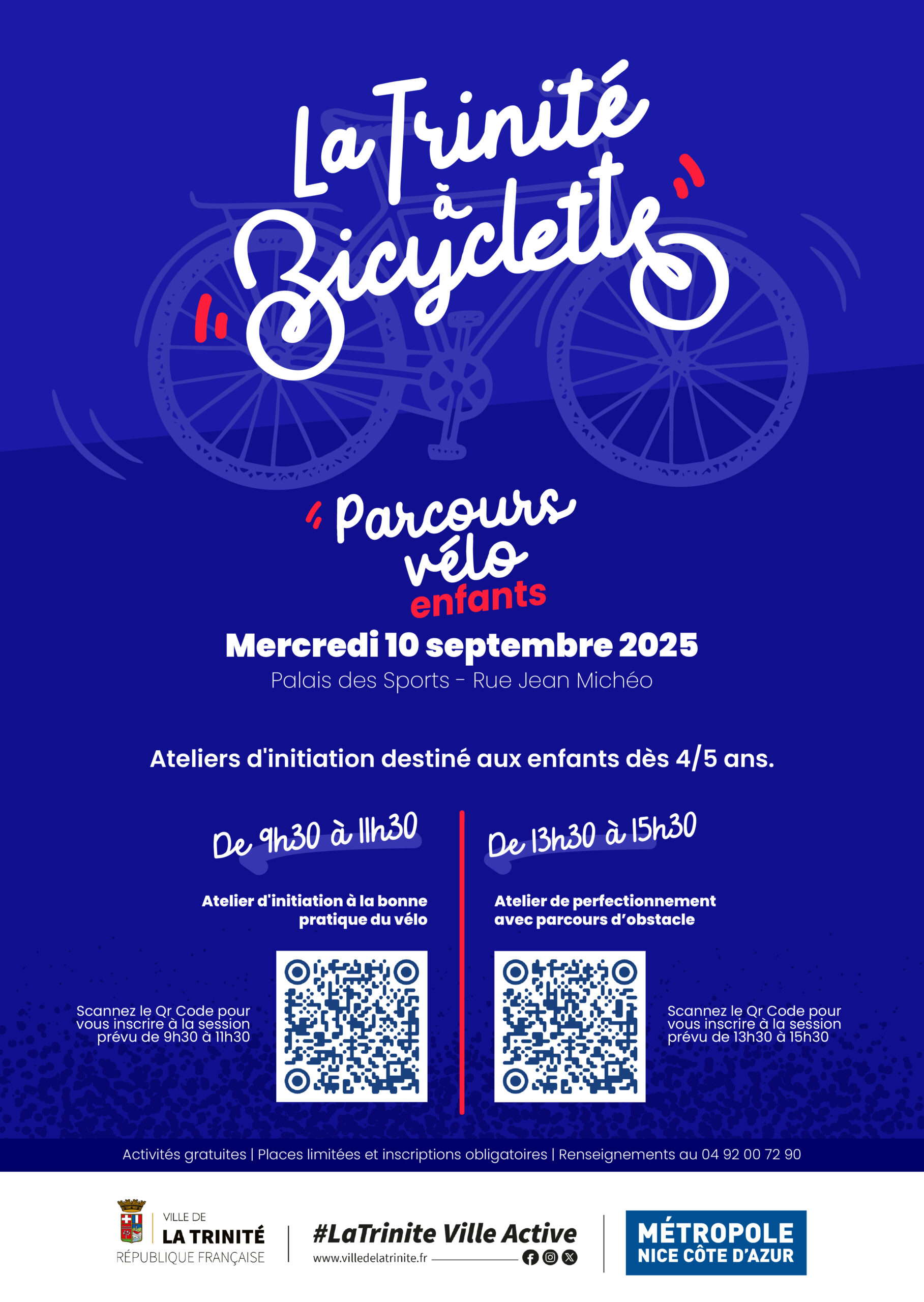 La Trinité à Bicyclette

Parcours vélo enfants

Mercredi 10 septembre 2025

Palais des Sports - Rue Jean Michéo

Ateliers d'initiation destiné aux enfants dès 4/5 ans.

De 9h30 à 11h30

Atelier d'initiation à la bonne pratique du vélo

Scannez le Qr Code pour vous inscrire à la session prévu de 9h30 à 11h30

De 13h30 à 15h30

Atelier de perfectionnement avec parcours d'obstacle

Scannez le Qr Code pour vous inscrire à la session prévu de 13h30 à 15h30

Activités gratuites | Places limitées et inscriptions obligatoires | Renseignements au 04 92 00 72 90

VILLE DE LA TRINITÉ RÉPUBLIQUE FRANÇAISE

#LaTrinite Ville Active
www.villedelatrinite.fr

MÉTROPOLE NICE CÔTE D'AZUR